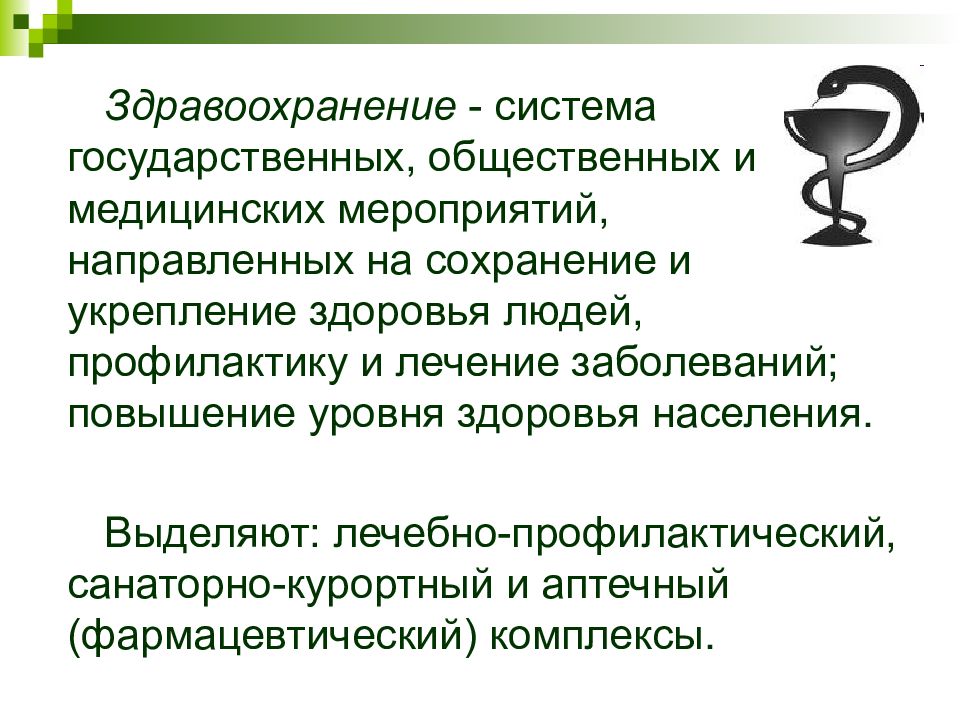 Здравоохранение - система государственных, общественных и медицинских мероприятий, направленных на сохранение и укрепление здоровья людей, профилактику и лечение заболеваний; повышение уровня здоровья населения.

Выделяют: лечебно-профилактический, санаторно-курортный и аптечный (фармацевтический) комплексы.